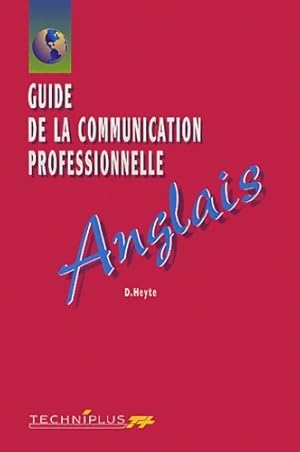 GUIDE
DE LA COMMUNICATION
PROFESSIONNELLE

Anglais

D.Heyte

TECHNIPLUS